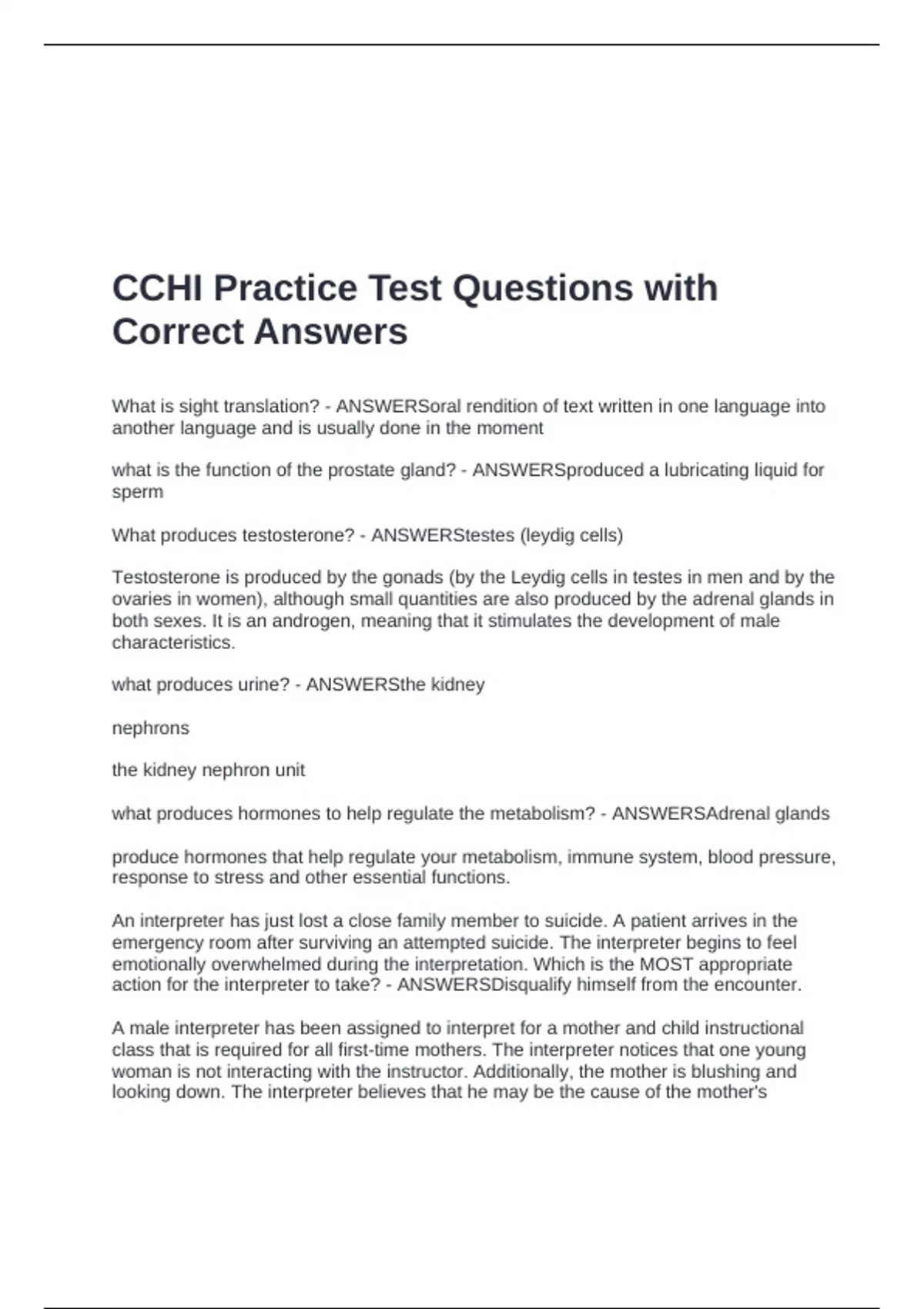 CCHI Practice Test Questions with Correct Answers

What is sight translation? - ANSWERSoral rendition of text written in one language into another language and is usually done in the moment

what is the function of the prostate gland? - ANSWERSproduced a lubricating liquid for sperm

What produces testosterone? - ANSWERStestes (leydig cells)

Testosterone is produced by the gonads (by the Leydig cells in testes in men and by the ovaries in women), although small quantities are also produced by the adrenal glands in both sexes. It is an androgen, meaning that it stimulates the development of male characteristics.

what produces urine? - ANSWERSthe kidney

nephrons

the kidney nephron unit

what produces hormones to help regulate the metabolism? - ANSWERSAdrenal glands

produce hormones that help regulate your metabolism, immune system, blood pressure, response to stress and other essential functions.

An interpreter has just lost a close family member to suicide. A patient arrives in the emergency room after surviving an attempted suicide. The interpreter begins to feel emotionally overwhelmed during the interpretation. Which is the MOST appropriate action for the interpreter to take? - ANSWERSDisqualify himself from the encounter.

A male interpreter has been assigned to interpret for a mother and child instructional class that is required for all first-time mothers. The interpreter notices that one young woman is not interacting with the instructor. Additionally, the mother is blushing and looking down. The interpreter believes that he may be the cause of the mother's